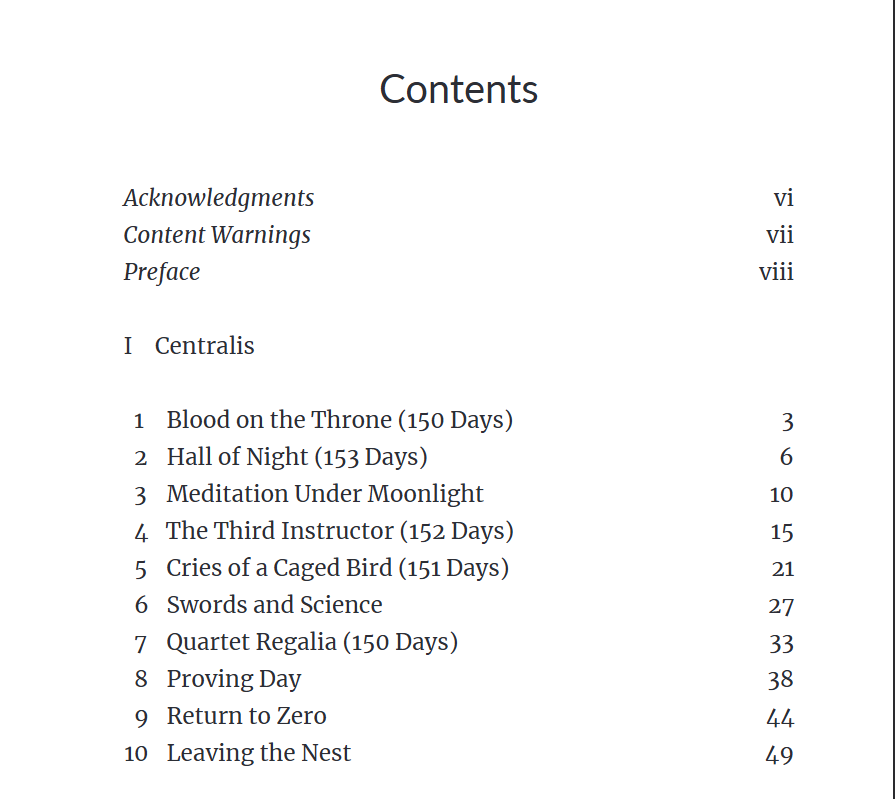 Contents

Acknowledgments vi
Content Warnings vii
Preface viii

I Centralis

1 Blood on the Throne (150 Days) 3
2 Hall of Night (153 Days) 6
3 Meditation Under Moonlight 10
4 The Third Instructor (152 Days) 15
5 Cries of a Caged Bird (151 Days) 21
6 Swords and Science 27
7 Quartet Regalia (150 Days) 33
8 Proving Day 38
9 Return to Zero 44
10 Leaving the Nest 49